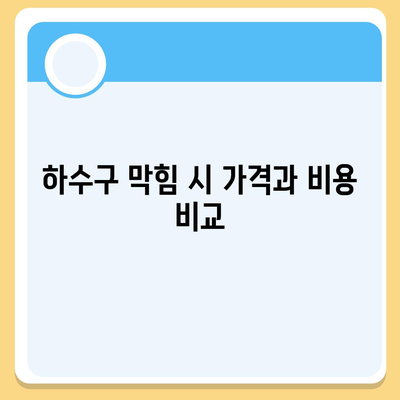 하수구 막힘 시 가격과 비용 비교